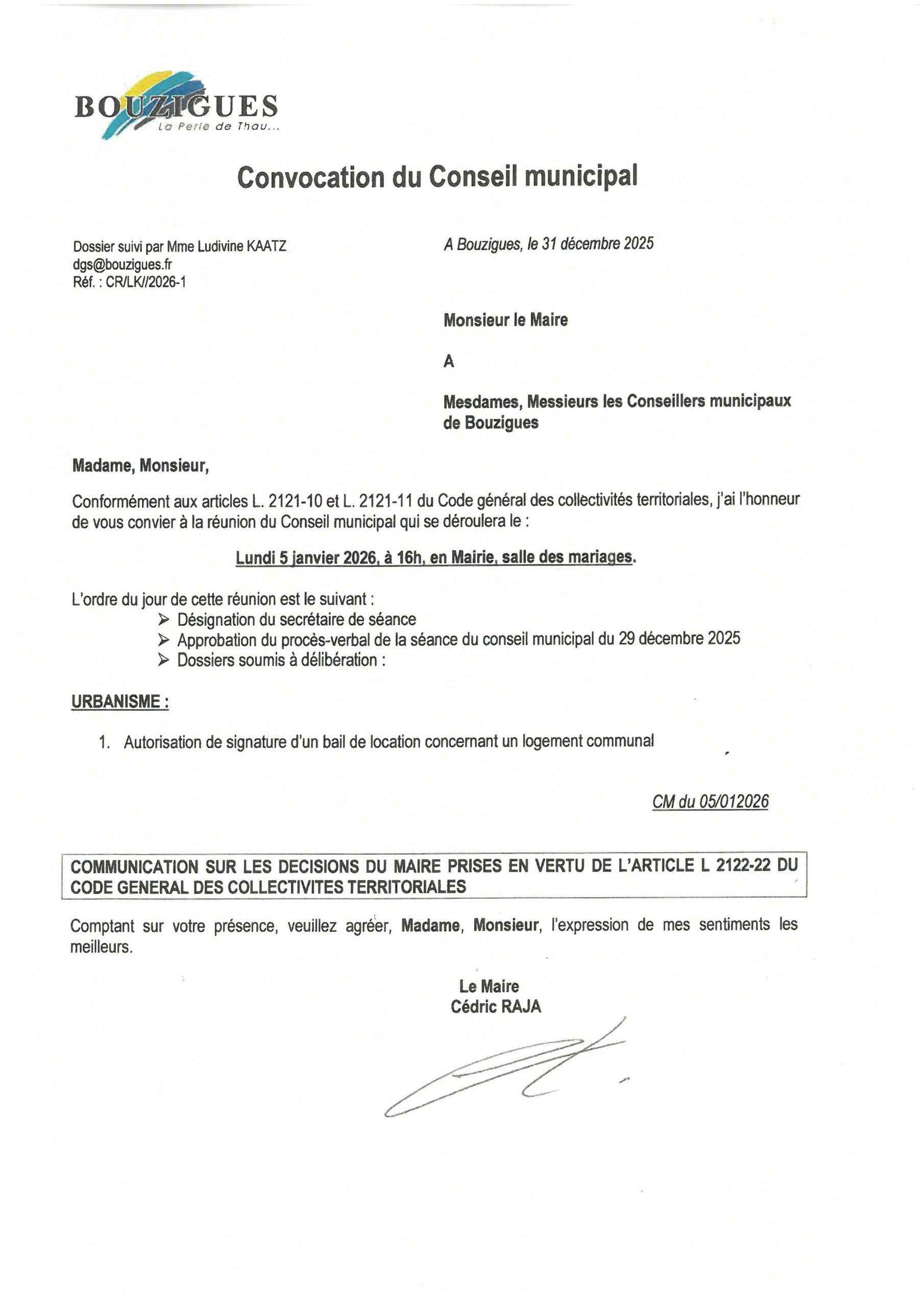 BOUZIGUES
La Perle de Thau...

Convocation du Conseil municipal

Dossier suivi par Mme Ludivine KAATZ
dgs@bouzigues.fr
Réf. : CR/LK//2026-1

A Bouzigues, le 31 décembre 2025

Monsieur le Maire

A

Mesdames, Messieurs les Conseillers municipaux de Bouzigues

Madame, Monsieur,

Conformément aux articles L. 2121-10 et L. 2121-11 du Code général des collectivités territoriales, j'ai l'honneur de vous convier à la réunion du Conseil municipal qui se déroulera le :

Lundi 5 janvier 2026, à 16h, en Mairie, salle des mariages.

L'ordre du jour de cette réunion est le suivant :
➢ Désignation du secrétaire de séance
➢ Approbation du procès-verbal de la séance du conseil municipal du 29 décembre 2025
➢ Dossiers soumis à délibération :

URBANISME :

1. Autorisation de signature d'un bail de location concernant un logement communal

CM du 05/012026

COMMUNICATION SUR LES DECISIONS DU MAIRE PRISES EN VERTU DE L'ARTICLE L 2122-22 DU CODE GENERAL DES COLLECTIVITES TERRITORIALES

Comptant sur votre présence, veuillez agréer, Madame, Monsieur, l'expression de mes sentiments les meilleurs.

Le Maire
Cédric RAJA